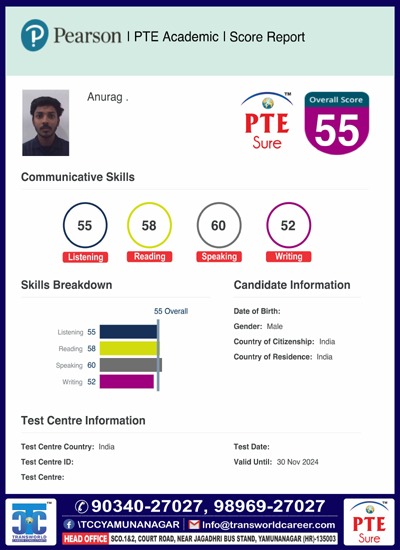 Pearson | PTE Academic | Score Report

Anurag .

PTE Sure

Overall Score
55

Communicative Skills

55
Listening

58
Reading

60
Speaking

52
Writing

Skills Breakdown

55 Overall

Listening 55
Reading 58
Speaking 60
Writing 52

Candidate Information

Date of Birth:
Gender: Male
Country of Citizenship: India
Country of Residence: India

Test Centre Information

Test Centre Country: India
Test Centre ID:
Test Centre:

Test Date:
Valid Until: 30 Nov 2024

TC TRANSWORLD

90340-27027, 98969-27027
\TCCYAMUNANAGAR | Info@transworldcareer.com
HEAD OFFICE SCO.1&2, COURT ROAD, NEAR JAGADHRI BUS STAND, YAMUNANAGAR (HR)-135003

PTE Sure